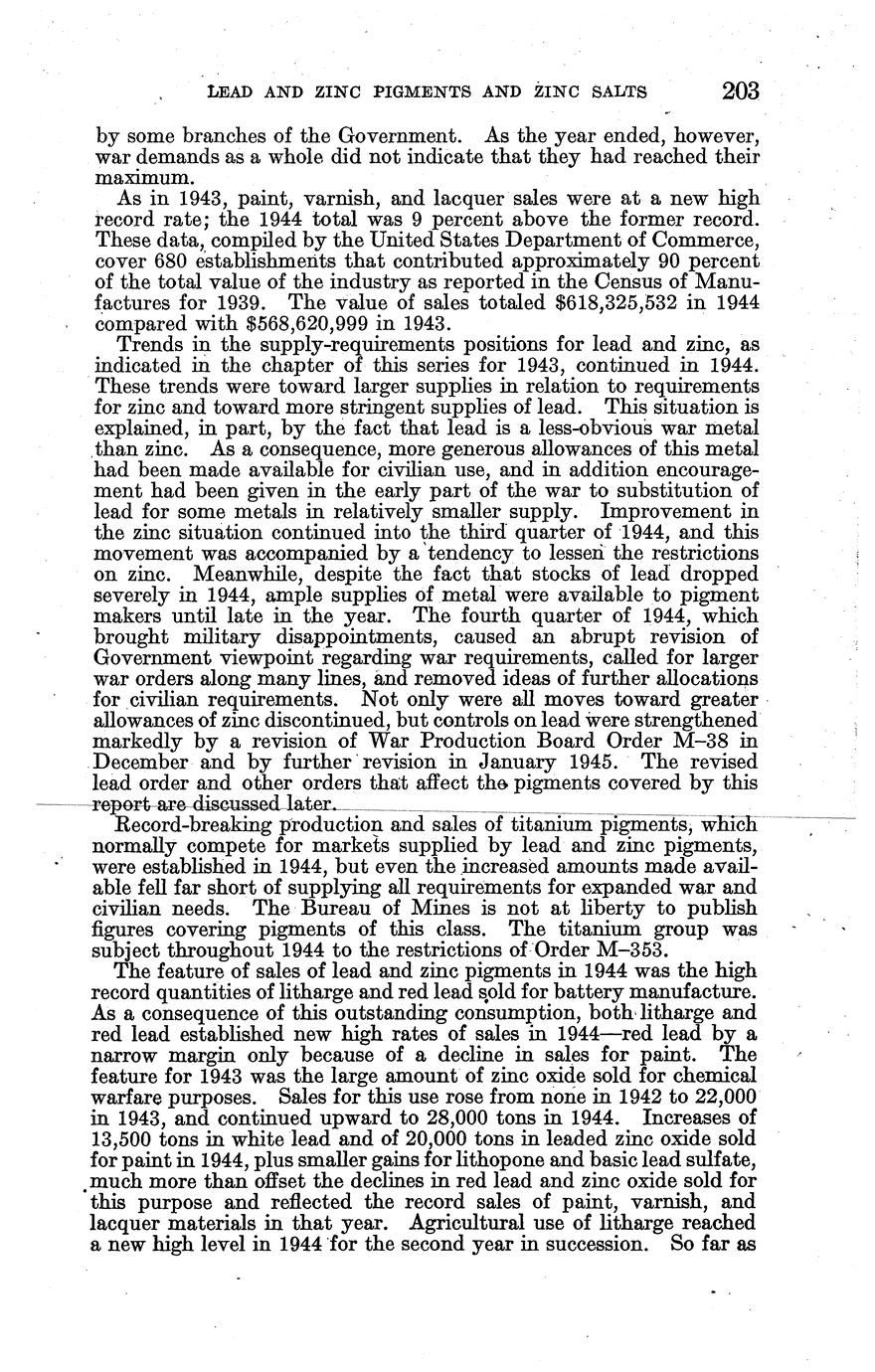 LEAD AND ZINC PIGMENTS AND ZINC SALTS 203

by some branches of the Government. As the year ended, however, war demands as a whole did not indicate that they had reached their maximum.

As in 1943, paint, varnish, and lacquer sales were at a new high record rate; the 1944 total was 9 percent above the former record. These data, compiled by the United States Department of Commerce, cover 680 establishments that contributed approximately 90 percent of the total value of the industry as reported in the Census of Manufactures for 1939. The value of sales totaled \$618,325,532 in 1944 compared with \$568,620,999 in 1943.

Trends in the supply-requirements positions for lead and zinc, as indicated in the chapter of this series for 1943, continued in 1944. These trends were toward larger supplies in relation to requirements for zinc and toward more stringent supplies of lead. This situation is explained, in part, by the fact that lead is a less-obvious war metal than zinc. As a consequence, more generous allowances of this metal had been made available for civilian use, and in addition encouragement had been given in the early part of the war to substitution of lead for some metals in relatively smaller supply. Improvement in the zinc situation continued into the third quarter of 1944, and this movement was accompanied by a tendency to lessen the restrictions on zinc. Meanwhile, despite the fact that stocks of lead dropped severely in 1944, ample supplies of metal were available to pigment makers until late in the year. The fourth quarter of 1944, which brought military disappointments, caused an abrupt revision of Government viewpoint regarding war requirements, called for larger war orders along many lines, and removed ideas of further allocations for civilian requirements. Not only were all moves toward greater allowances of zinc discontinued, but controls on lead were strengthened markedly by a revision of War Production Board Order M–38 in December and by further revision in January 1945. The revised lead order and other orders that affect the pigments covered by this report are discussed later.

Record-breaking production and sales of titanium pigments, which normally compete for markets supplied by lead and zinc pigments, were established in 1944, but even the increased amounts made available fell far short of supplying all requirements for expanded war and civilian needs. The Bureau of Mines is not at liberty to publish figures covering pigments of this class. The titanium group was subject throughout 1944 to the restrictions of Order M–353.

The feature of sales of lead and zinc pigments in 1944 was the high record quantities of litharge and red lead sold for battery manufacture. As a consequence of this outstanding consumption, both litharge and red lead established new high rates of sales in 1944—red lead by a narrow margin only because of a decline in sales for paint. The feature for 1943 was the large amount of zinc oxide sold for chemical warfare purposes. Sales for this use rose from none in 1942 to 22,000 in 1943, and continued upward to 28,000 tons in 1944. Increases of 13,500 tons in white lead and of 20,000 tons in leaded zinc oxide sold for paint in 1944, plus smaller gains for lithopone and basic lead sulfate, much more than offset the declines in red lead and zinc oxide sold for this purpose and reflected the record sales of paint, varnish, and lacquer materials in that year. Agricultural use of litharge reached a new high level in 1944 for the second year in succession. So far as